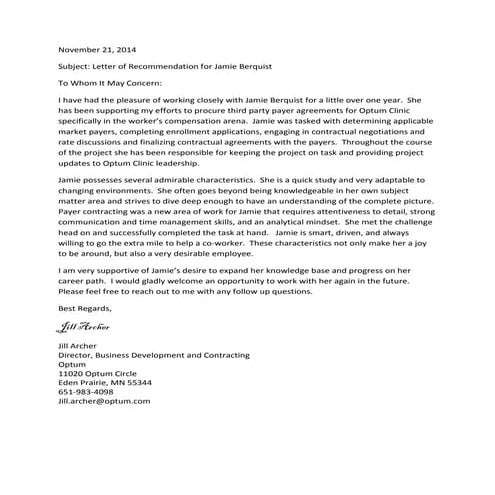 November 21, 2014

Subject: Letter of Recommendation for Jamie Berquist

To Whom It May Concern:

I have had the pleasure of working closely with Jamie Berquist for a little over one year. She has been supporting my efforts to procure third party payer agreements for Optum Clinic specifically in the worker's compensation arena. Jamie was tasked with determining applicable market payers, completing enrollment applications, engaging in contractual negotiations and rate discussions and finalizing contractual agreements with the payers. Throughout the course of the project she has been responsible for keeping the project on task and providing project updates to Optum Clinic leadership.

Jamie possesses several admirable characteristics. She is a quick study and very adaptable to changing environments. She often goes beyond being knowledgeable in her own subject matter area and strives to dive deep enough to have an understanding of the complete picture. Payer contracting was a new area of work for Jamie that requires attentiveness to detail, strong communication and time management skills, and an analytical mindset. She met the challenge head on and successfully completed the task at hand. Jamie is smart, driven, and always willing to go the extra mile to help a co-worker. These characteristics not only make her a joy to be around, but also a very desirable employee.

I am very supportive of Jamie's desire to expand her knowledge base and progress on her career path. I would gladly welcome an opportunity to work with her again in the future. Please feel free to reach out to me with any follow up questions.

Best Regards,

Jill Archer

Jill Archer
Director, Business Development and Contracting
Optum
11020 Optum Circle
Eden Prairie, MN 55344
651-983-4098
Jill.archer@optum.com